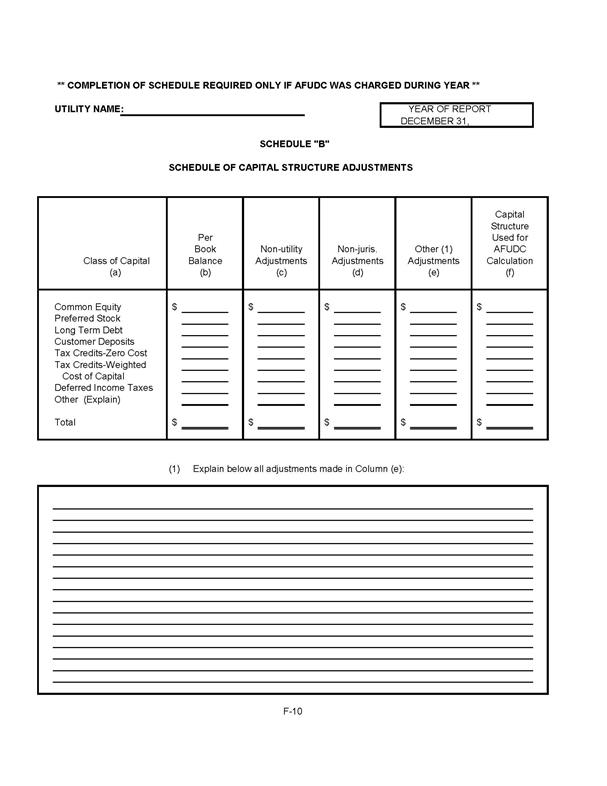 ** COMPLETION OF SCHEDULE REQUIRED ONLY IF AFUDC WAS CHARGED DURING YEAR **

UTILITY NAME:

YEAR OF REPORT
DECEMBER 31,

SCHEDULE "B"

SCHEDULE OF CAPITAL STRUCTURE ADJUSTMENTS

| Class of Capital (a) | Per Book Balance (b) | Non-utility Adjustments (c) | Non-juris. Adjustments (d) | Other (1) Adjustments (e) | Capital Structure Used for AFUDC Calculation (f) |
|---|---|---|---|---|---|
| Common Equity | $ | $ | $ | $ | $ |
| Preferred Stock | | | | | |
| Long Term Debt | | | | | |
| Customer Deposits | | | | | |
| Tax Credits-Zero Cost | | | | | |
| Tax Credits-Weighted Cost of Capital | | | | | |
| Deferred Income Taxes | | | | | |
| Other (Explain) | | | | | |
| Total | $ | $ | $ | $ | $ |

(1) Explain below all adjustments made in Column (e):

F-10